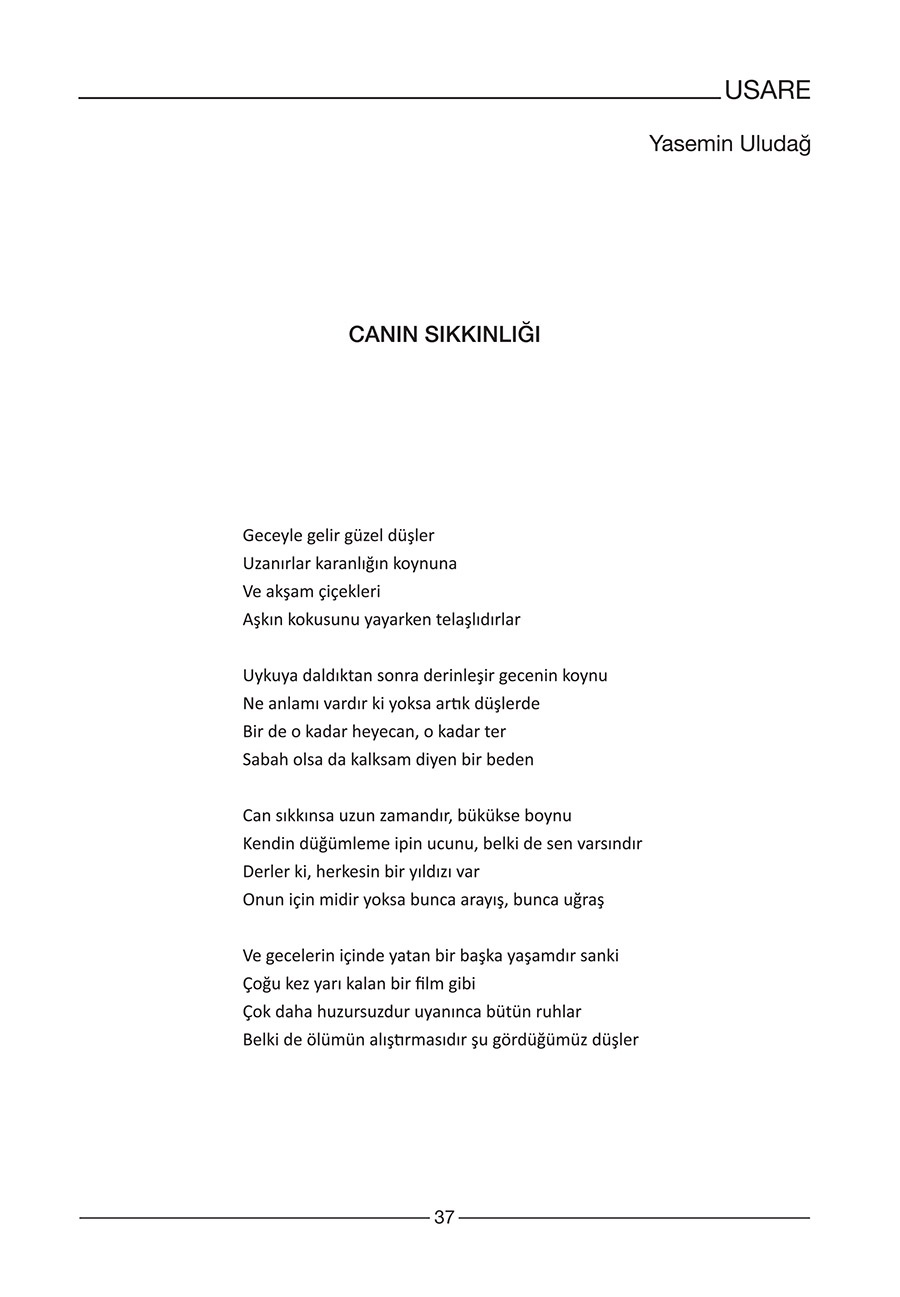 USARE

Yasemin Uludağ

CANIN SIKKINLIĞI

Geceyle gelir güzel düşler
Uzanırlar karanlığın koynuna
Ve akşam çiçekleri
Aşkın kokusunu yayarken telaşlıdırlar

Uykuya daldıktan sonra derinleşir gecenin koynu
Ne anlamı vardır ki yoksa artık düşlerde
Bir de o kadar heyecan, o kadar ter
Sabah olsa da kalksam diyen bir beden

Can sıkkınsa uzun zamandır, bükükse boynu
Kendin düğümleme ipin ucunu, belki de sen varsındır
Derler ki, herkesin bir yıldızı var
Onun için midir yoksa bunca arayış, bunca uğraş

Ve gecelerin içinde yatan bir başka yaşamdır sanki
Çoğu kez yarı kalan bir film gibi
Çok daha huzursuzdur uyanınca bütün ruhlar
Belki de ölümün alıştırmasıdır şu gördüğümüz düşler

37